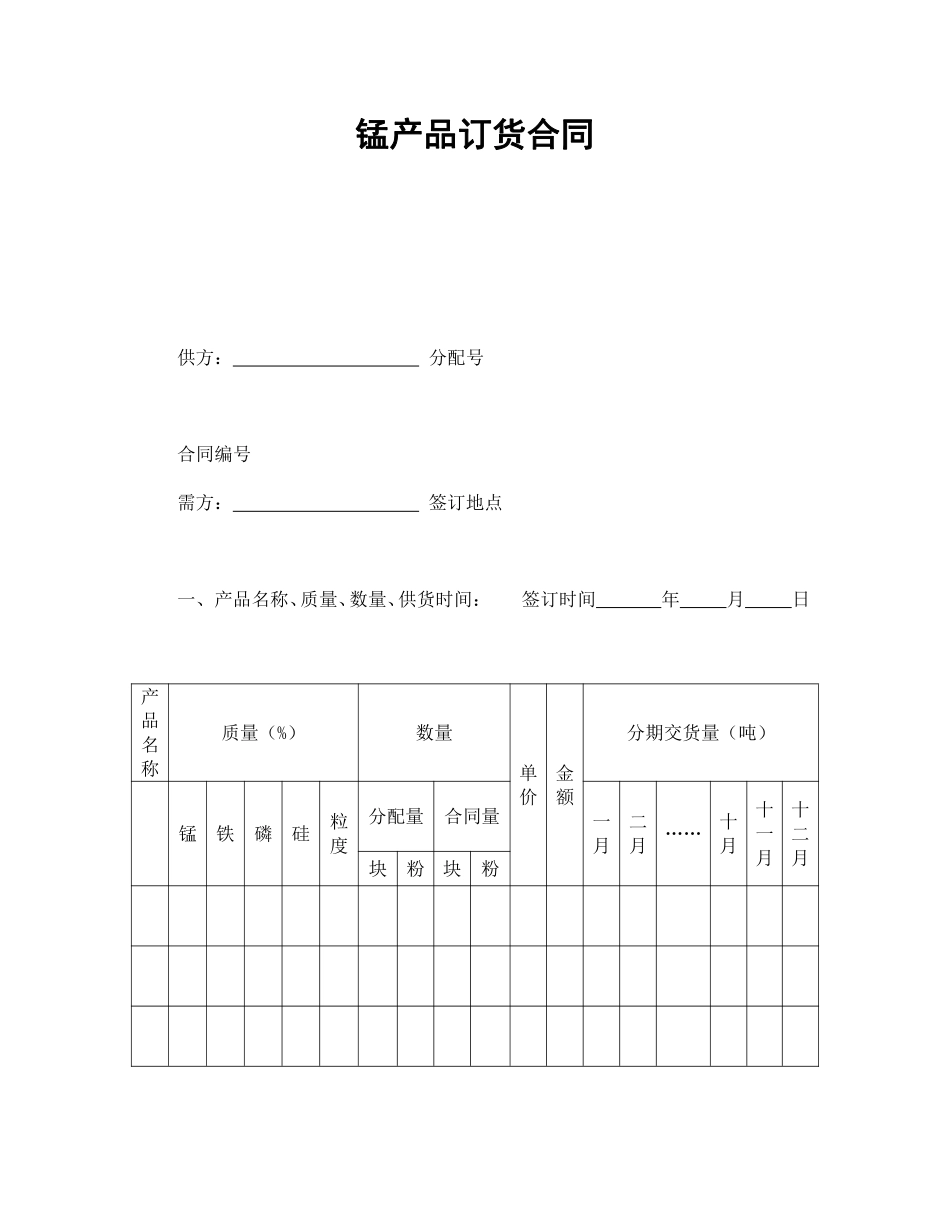 锰产品订货合同

供方：____________________ 分配号

合同编号

需方：____________________ 签订地点

一、产品名称、质量、数量、供货时间：　　签订时间_______年_____月_____日

| 产品名称 | 质量（%） | | | | | 数量 | | | | 单价 | 金额 | 分期交货量（吨） | | | | | |
|---|---|---|---|---|---|---|---|---|---|---|---|---|---|---|---|---|---|
| | 锰 | 铁 | 磷 | 硅 | 粒度 | 分配量 | | 合同量 | | | | 一月 | 二月 | …… | 十月 | 十一月 | 十二月 |
| | | | | | | 块 | 粉 | 块 | 粉 | | | | | | | | |
| | | | | | | | | | | | | | | | | | |
| | | | | | | | | | | | | | | | | | |
| | | | | | | | | | | | | | | | | | |